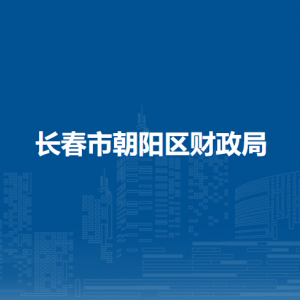 长春市朝阳区财政局